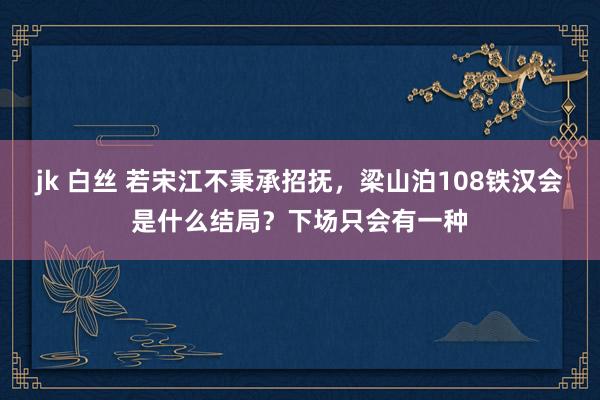 jk 白丝 若宋江不秉承招抚，梁山泊108铁汉会是什么结局？下场只会有一种